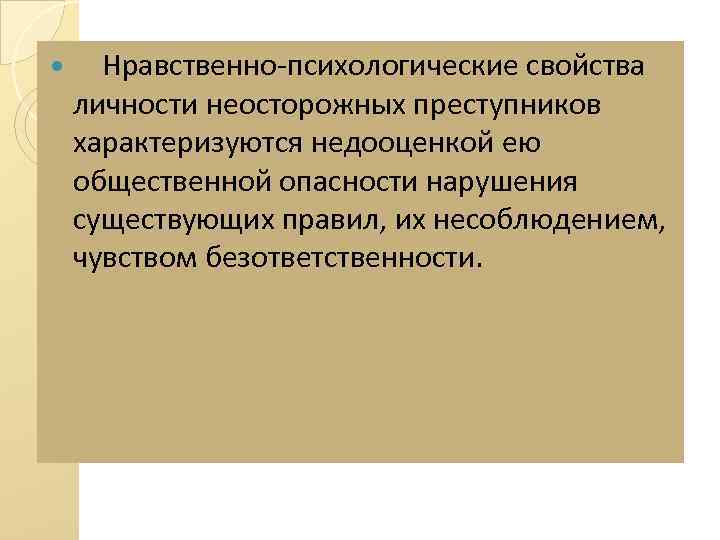 Нравственно-психологические свойства личности неосторожных преступников характеризуются недооценкой ею общественной опасности нарушения существующих правил, их несоблюдением, чувством безответственности.